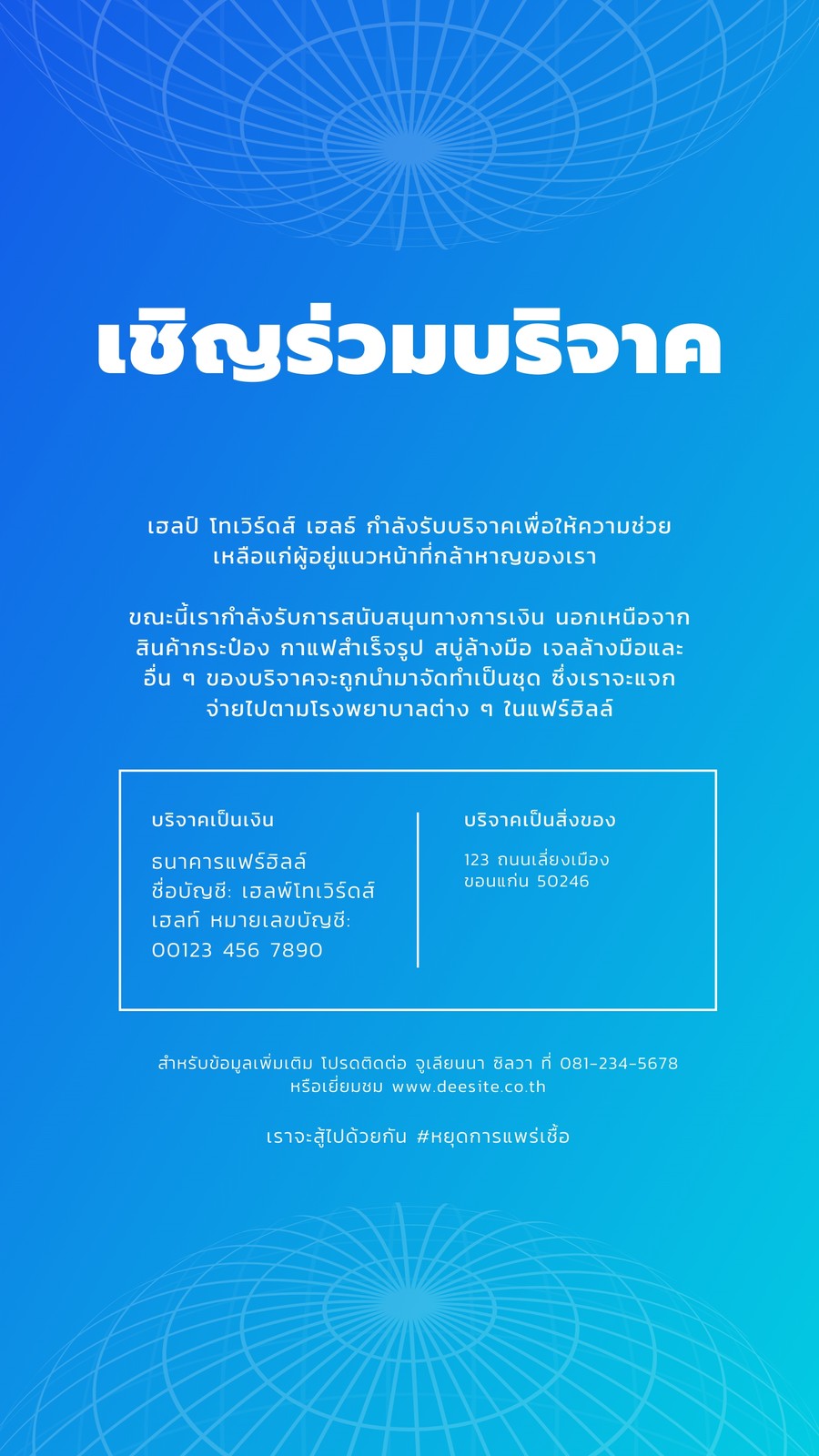 เชิญร่วมบริจาค

เฮลป์ โทเวิร์ดส์ เฮลธ์ กำลังรับบริจาคเพื่อให้ความช่วยเหลือแก่ผู้อยู่แนวหน้าที่กล้าหาญของเรา

ขณะนี้เรากำลังรับการสนับสนุนทางการเงิน นอกเหนือจากสินค้ากระป๋อง กาแฟสำเร็จรูป สบู่ล้างมือ เจลล้างมือและอื่น ๆ ของบริจาคจะถูกนำมาจัดทำเป็นชุด ซึ่งเราจะแจกจ่ายไปตามโรงพยาบาลต่าง ๆ ในแฟร์ฮิลล์

บริจาคเป็นเงิน

ธนาคารแฟร์ฮิลล์
ชื่อบัญชี: เฮลพ์โทเวิร์ดส์เฮลท์ หมายเลขบัญชี:
00123 456 7890

บริจาคเป็นสิ่งของ

123 ถนนเลี่ยงเมือง
ขอนแก่น 50246

สำหรับข้อมูลเพิ่มเติม โปรดติดต่อ จูเลียนนา ซิลวา ที่ 081-234-5678
หรือเยี่ยมชม www.deesite.co.th

เราจะสู้ไปด้วยกัน #หยุดการแพร่เชื้อ